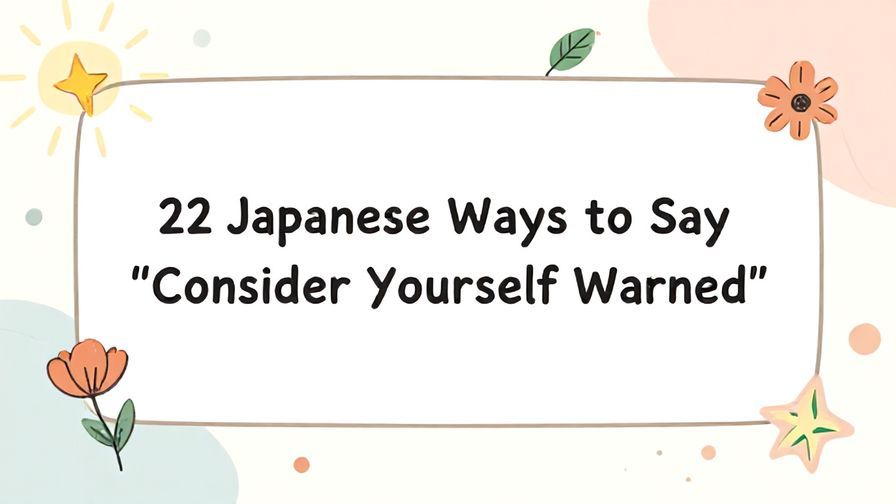 22 Japanese Ways to Say "Consider Yourself Warned"